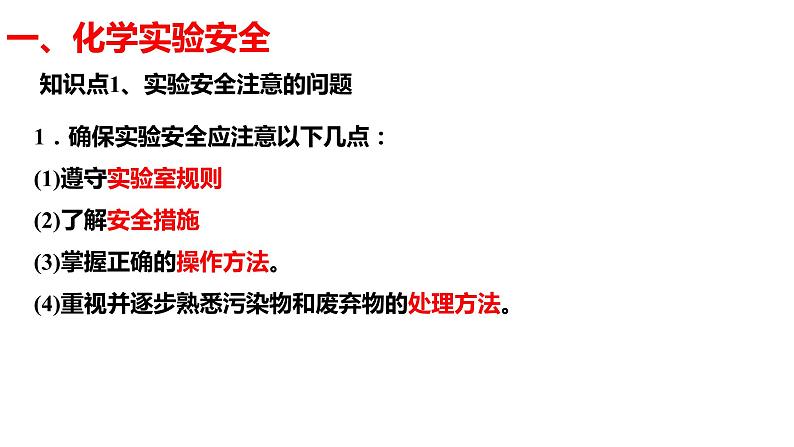 一、化学实验安全

知识点1、实验安全注意的问题

1．确保实验安全应注意以下几点：

(1)遵守实验室规则

(2)了解安全措施

(3)掌握正确的操作方法。

(4)重视并逐步熟悉污染物和废弃物的处理方法。